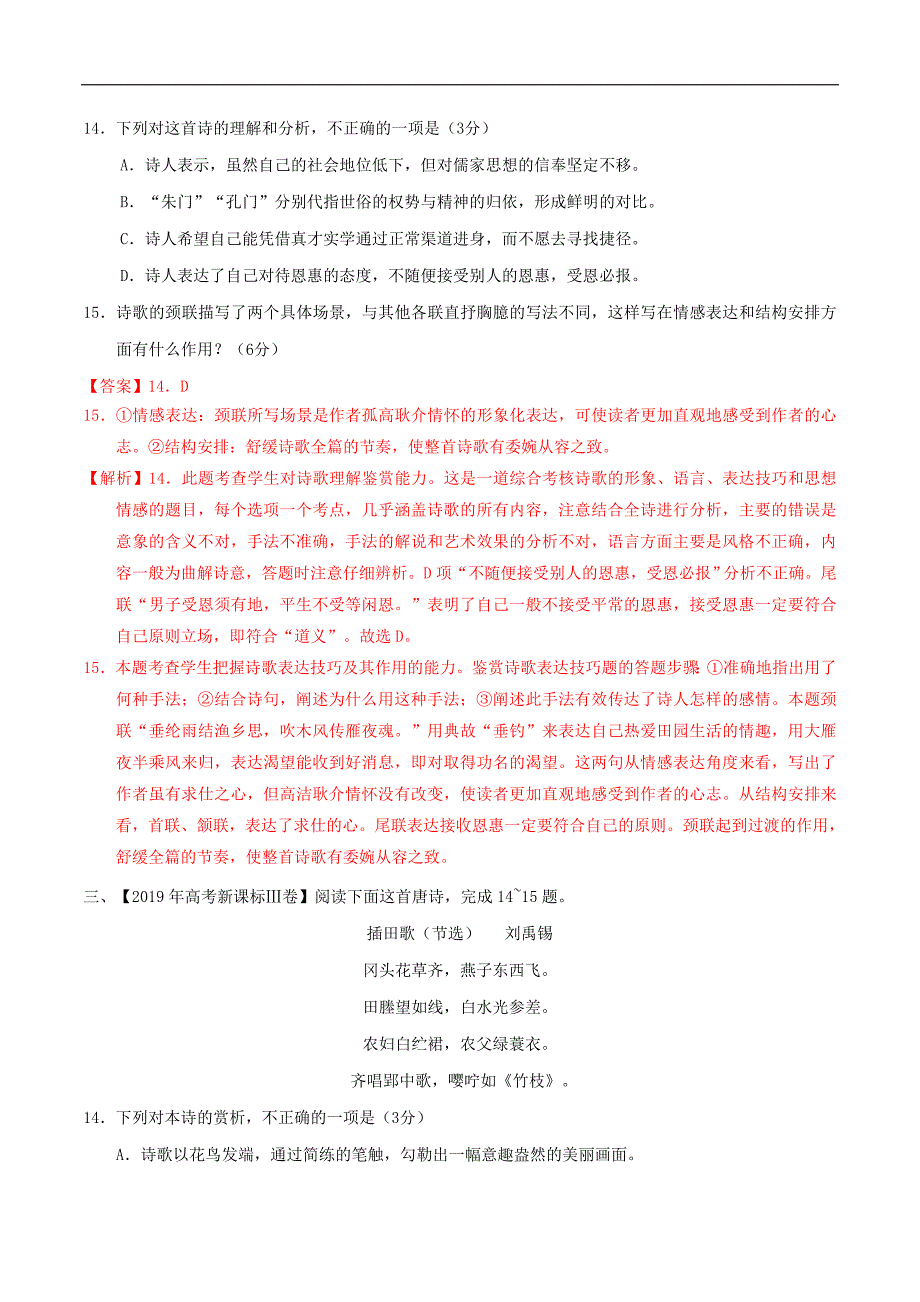 14．下列对这首诗的理解和分析，不正确的一项是（3分）

A．诗人表示，虽然自己的社会地位低下，但对儒家思想的信奉坚定不移。

B．“朱门”“孔门”分别代指世俗的权势与精神的归依，形成鲜明的对比。

C．诗人希望自己能凭借真才实学通过正常渠道进身，而不愿去寻找捷径。

D．诗人表达了自己对待恩惠的态度，不随便接受别人的恩惠，受恩必报。

15．诗歌的颈联描写了两个具体场景，与其他各联直抒胸臆的写法不同，这样写在情感表达和结构安排方面有什么作用？（6分）

【答案】14．D

15．①情感表达：颈联所写场景是作者孤高耿介情怀的形象化表达，可使读者更加直观地感受到作者的心志。②结构安排：舒缓诗歌全篇的节奏，使整首诗歌有委婉从容之致。

【解析】14．此题考查学生对诗歌理解鉴赏能力。这是一道综合考核诗歌的形象、语言、表达技巧和思想情感的题目，每个选项一个考点，几乎涵盖诗歌的所有内容，注意结合全诗进行分析，主要的错误是意象的含义不对，手法不准确，手法的解说和艺术效果的分析不对，语言方面主要是风格不正确，内容一般为曲解诗意，答题时注意仔细辨析。D项“不随便接受别人的恩惠，受恩必报”分析不正确。尾联“男子受恩须有地，平生不受等闲恩。”表明了自己一般不接受平常的恩惠，接受恩惠一定要符合自己原则立场，即符合“道义”。故选D。

15．本题考查学生把握诗歌表达技巧及其作用的能力。鉴赏诗歌表达技巧题的答题步骤 ①准确地指出用了何种手法；②结合诗句，阐述为什么用这种手法；③阐述此手法有效传达了诗人怎样的感情。本题颈联“垂纶雨结渔乡思，吹木风传雁夜魂。”用典故“垂钓”来表达自己热爱田园生活的情趣，用大雁夜半乘风来归，表达渴望能收到好消息，即对取得功名的渴望。这两句从情感表达角度来看，写出了作者虽有求仕之心，但高洁耿介情怀没有改变，使读者更加直观地感受到作者的心志。从结构安排来看，首联、颔联，表达了求仕的心。尾联表达接收恩惠一定要符合自己的原则。颈联起到过渡的作用，舒缓全篇的节奏，使整首诗歌有委婉从容之致。

三、【2019年高考新课标Ⅲ卷】阅读下面这首唐诗，完成14~15题。

插田歌（节选）　　刘禹锡

冈头花草齐，燕子东西飞。

田塍望如线，白水光参差。

农妇白纻裙，农父绿蓑衣。

齐唱郢中歌，嘤咛如《竹枝》。

14．下列对本诗的赏析，不正确的一项是（3分）

A．诗歌以花鸟发端，通过简练的笔触，勾勒出一幅意趣盎然的美丽画面。